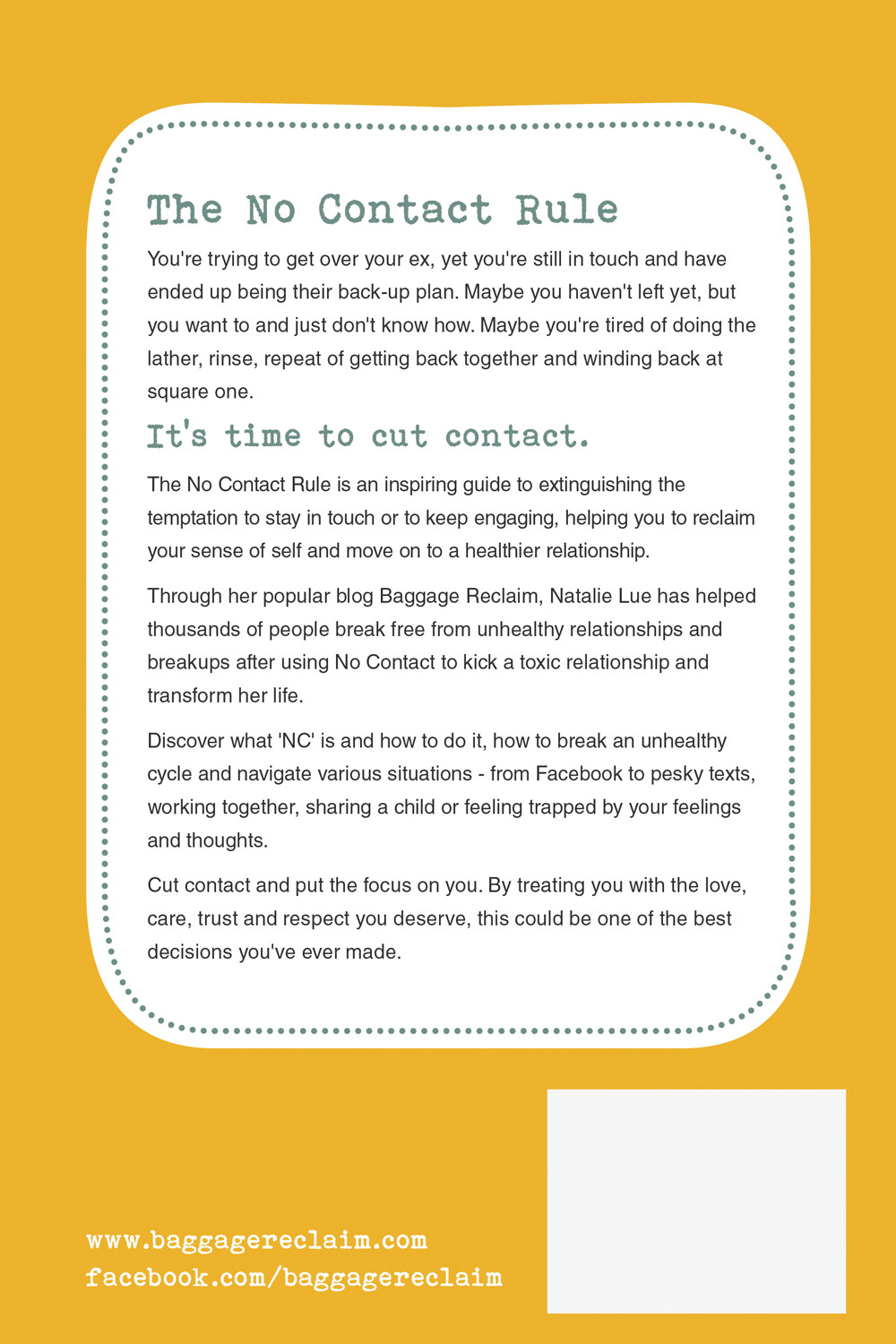 The No Contact Rule

You're trying to get over your ex, yet you're still in touch and have ended up being their back-up plan. Maybe you haven't left yet, but you want to and just don't know how. Maybe you're tired of doing the lather, rinse, repeat of getting back together and winding back at square one.

It's time to cut contact.

The No Contact Rule is an inspiring guide to extinguishing the temptation to stay in touch or to keep engaging, helping you to reclaim your sense of self and move on to a healthier relationship.

Through her popular blog Baggage Reclaim, Natalie Lue has helped thousands of people break free from unhealthy relationships and breakups after using No Contact to kick a toxic relationship and transform her life.

Discover what 'NC' is and how to do it, how to break an unhealthy cycle and navigate various situations - from Facebook to pesky texts, working together, sharing a child or feeling trapped by your feelings and thoughts.

Cut contact and put the focus on you. By treating you with the love, care, trust and respect you deserve, this could be one of the best decisions you've ever made.

www.baggagereclaim.com
facebook.com/baggagereclaim